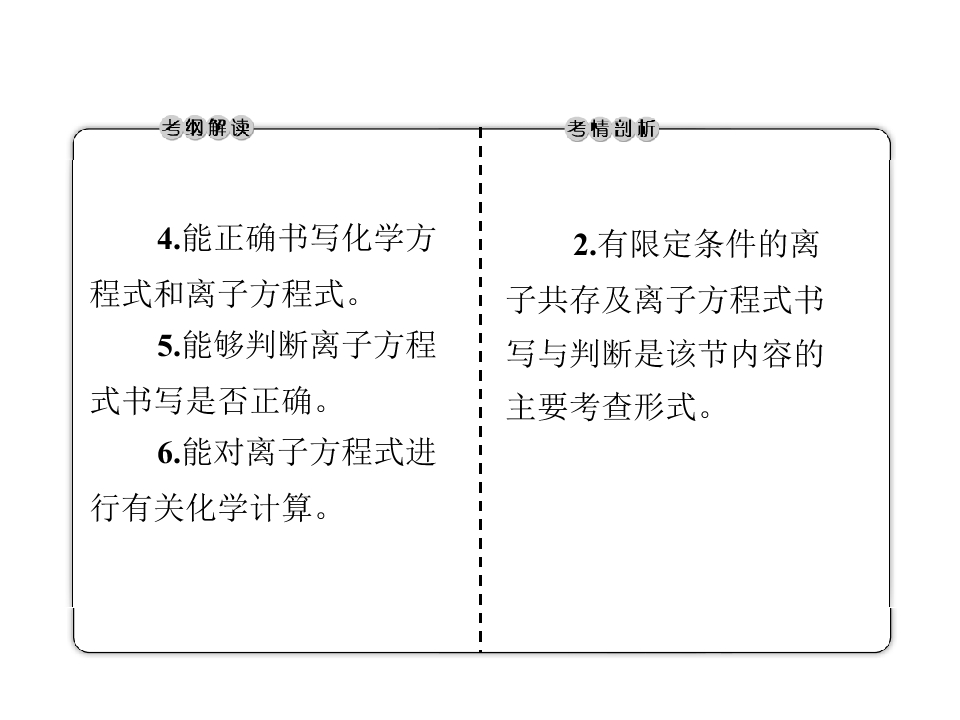 考纲解读

4.能正确书写化学方程式和离子方程式。

5.能够判断离子方程式书写是否正确。

6.能对离子方程式进行有关化学计算。

考情剖析

2.有限定条件的离子共存及离子方程式书写与判断是该节内容的主要考查形式。